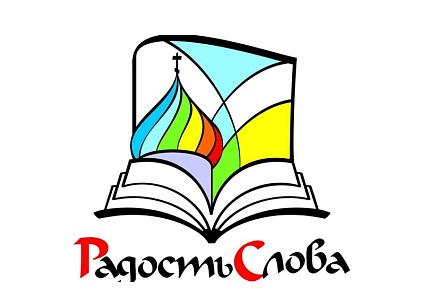 РадостьСлова